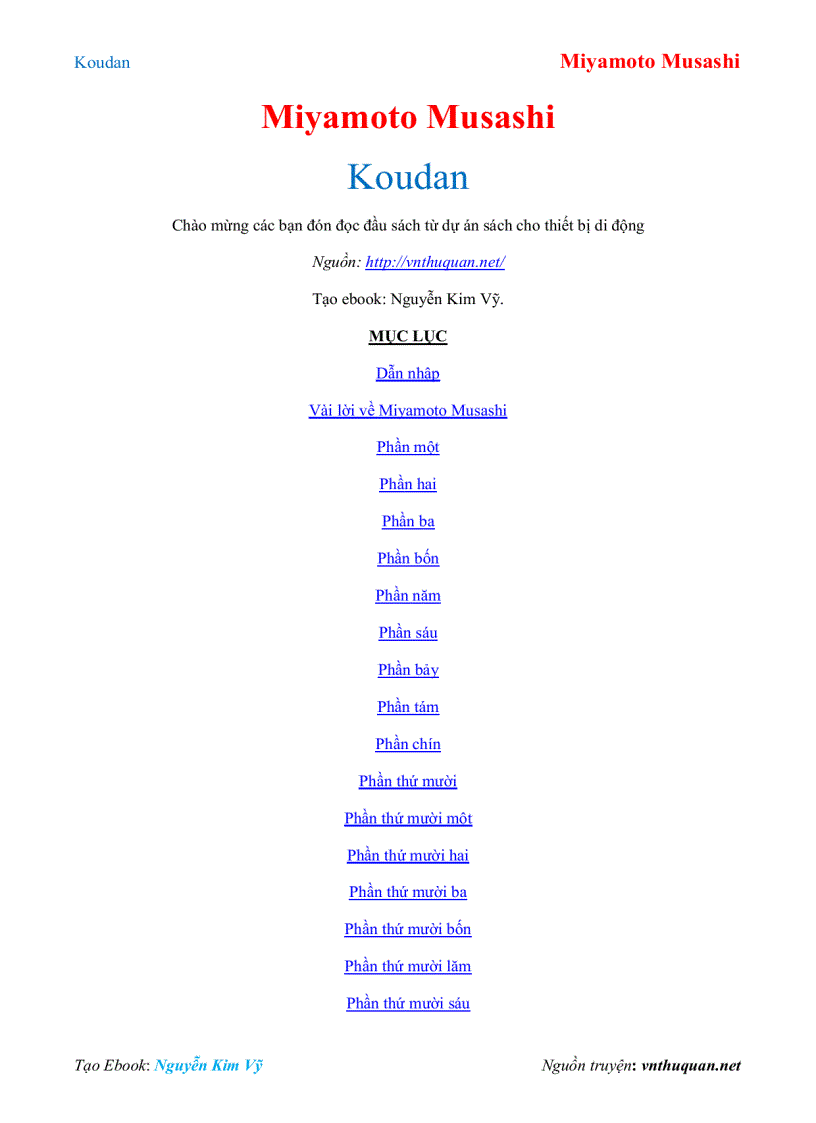 Koudan

Miyamoto Musashi

Miyamoto Musashi

Koudan

Chào mừng các bạn đón đọc đầu sách từ dự án sách cho thiết bị di động

Nguồn: http://vnthuquan.net/

Tạo ebook: Nguyễn Kim Vỹ.

MỤC LỤC

Dẫn nhập

Vài lời về Miyamoto Musashi

Phần một

Phần hai

Phần ba

Phần bốn

Phần năm

Phần sáu

Phần bảy

Phần tám

Phần chín

Phần thứ mười

Phần thứ mười một

Phần thứ mười hai

Phần thứ mười ba

Phần thứ mười bốn

Phần thứ mười lăm

Phần thứ mười sáu

Tạo Ebook: Nguyễn Kim Vỹ

Nguồn truyện: vnthuquan.net